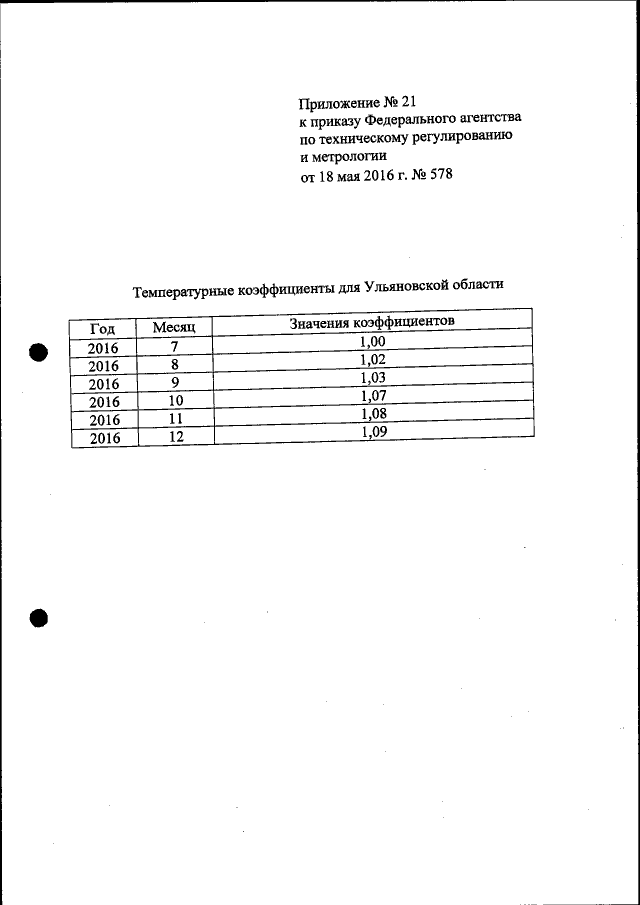 Приложение № 21
к приказу Федерального агентства
по техническому регулированию
и метрологии
от 18 мая 2016 г. № 578

Температурные коэффициенты для Ульяновской области

| Год | Месяц | Значения коэффициентов |
|---|---|---|
| 2016 | 7 | 1,00 |
| 2016 | 8 | 1,02 |
| 2016 | 9 | 1,03 |
| 2016 | 10 | 1,07 |
| 2016 | 11 | 1,08 |
| 2016 | 12 | 1,09 |